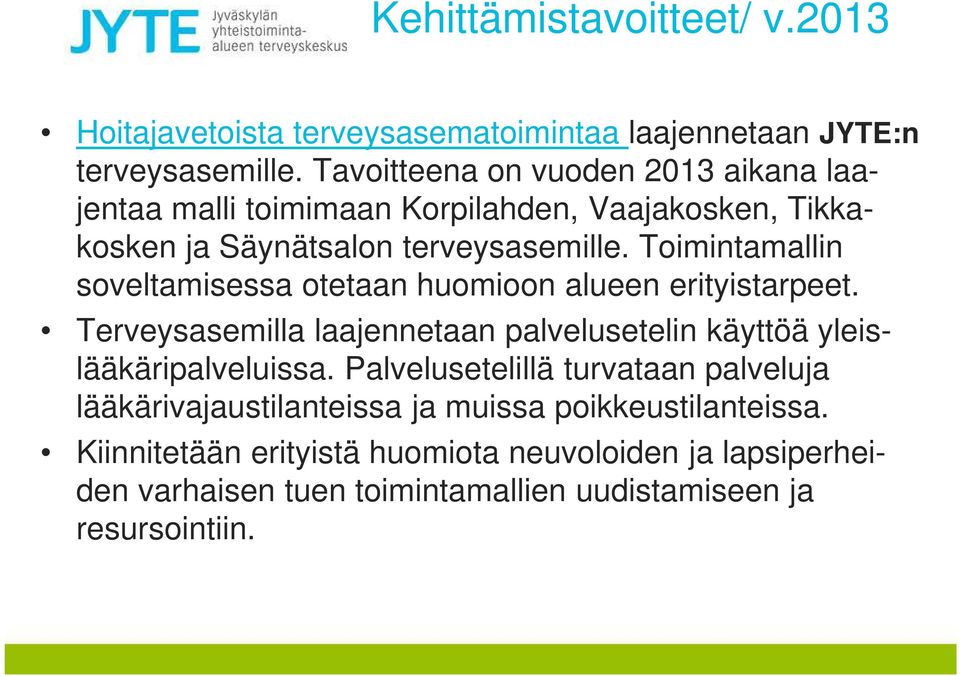 JYTE Jyväskylän yhteistoiminta-alueen terveyskeskus

Kehittämistavoitteet/ v.2013

• Hoitajavetoista terveysasematoimintaa laajennetaan JYTE:n terveysasemille. Tavoitteena on vuoden 2013 aikana laajentaa malli toimimaan Korpilahden, Vaajakosken, Tikkakosken ja Säynätsalon terveysasemille. Toimintamallin soveltamisessa otetaan huomioon alueen erityistarpeet.

• Terveysasemilla laajennetaan palvelusetelin käyttöä yleislääkäripalveluissa. Palvelusetelillä turvataan palveluja lääkärivajaustilanteissa ja muissa poikkeustilanteissa.

• Kiinnitetään erityistä huomiota neuvoloiden ja lapsiperheiden varhaisen tuen toimintamallien uudistamiseen ja resursointiin.